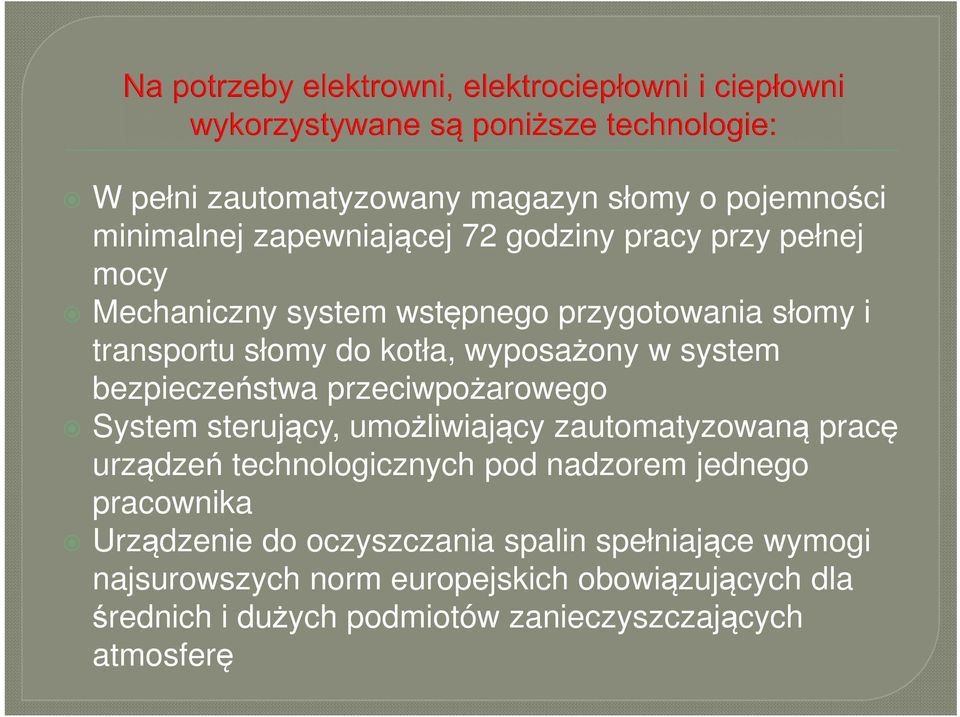 Na potrzeby elektrowni, elektrociepłowni i ciepłowni wykorzystywane są poniższe technologie:

W pełni zautomatyzowany magazyn słomy o pojemności minimalnej zapewniającej 72 godziny pracy przy pełnej mocy

Mechaniczny system wstępnego przygotowania słomy i transportu słomy do kotła, wyposażony w system bezpieczeństwa przeciwpożarowego

System sterujący, umożliwiający zautomatyzowaną pracę urządzeń technologicznych pod nadzorem jednego pracownika

Urządzenie do oczyszczania spalin spełniające wymogi najsurowszych norm europejskich obowiązujących dla średnich i dużych podmiotów zanieczyszczających atmosferę